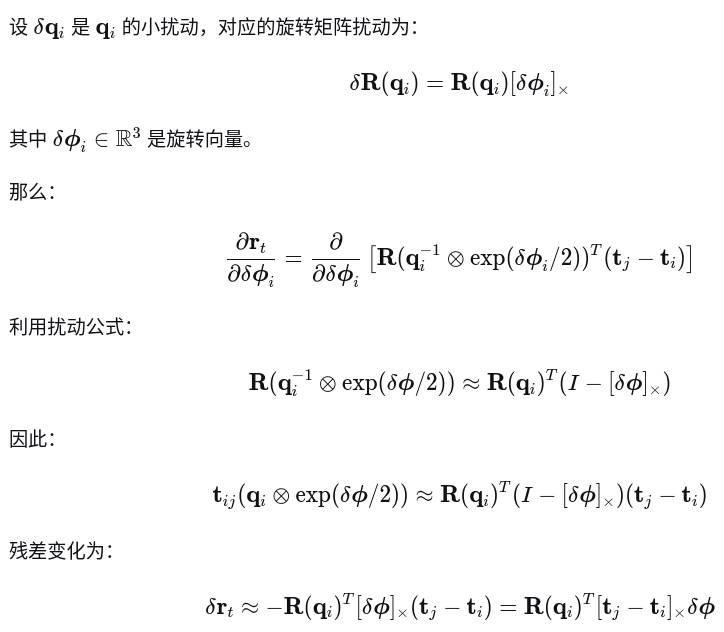 设 $\delta\mathbf{q}_i$ 是 $\mathbf{q}_i$ 的小扰动，对应的旋转矩阵扰动为：

$$\delta\mathbf{R}(\mathbf{q}_i) = \mathbf{R}(\mathbf{q}_i)[\delta\boldsymbol{\phi}_i]_\times$$

其中 $\delta\boldsymbol{\phi}_i \in \mathbb{R}^3$ 是旋转向量。

那么：

$$\frac{\partial \mathbf{r}_t}{\partial \delta\boldsymbol{\phi}_i} = \frac{\partial}{\partial \delta\boldsymbol{\phi}_i}\left[\mathbf{R}(\mathbf{q}_i^{-1} \otimes \exp(\delta\boldsymbol{\phi}_i/2))^T(\mathbf{t}_j - \mathbf{t}_i)\right]$$

利用扰动公式：

$$\mathbf{R}(\mathbf{q}_i^{-1} \otimes \exp(\delta\boldsymbol{\phi}/2)) \approx \mathbf{R}(\mathbf{q}_i)^T(I - [\delta\boldsymbol{\phi}]_\times)$$

因此：

$$\mathbf{t}_{ij}(\mathbf{q}_i \otimes \exp(\delta\boldsymbol{\phi}/2)) \approx \mathbf{R}(\mathbf{q}_i)^T(I - [\delta\boldsymbol{\phi}]_\times)(\mathbf{t}_j - \mathbf{t}_i)$$

残差变化为：

$$\delta\mathbf{r}_t \approx -\mathbf{R}(\mathbf{q}_i)^T[\delta\boldsymbol{\phi}]_\times(\mathbf{t}_j - \mathbf{t}_i) = \mathbf{R}(\mathbf{q}_i)^T[\mathbf{t}_j - \mathbf{t}_i]_\times\delta\boldsymbol{\phi}$$